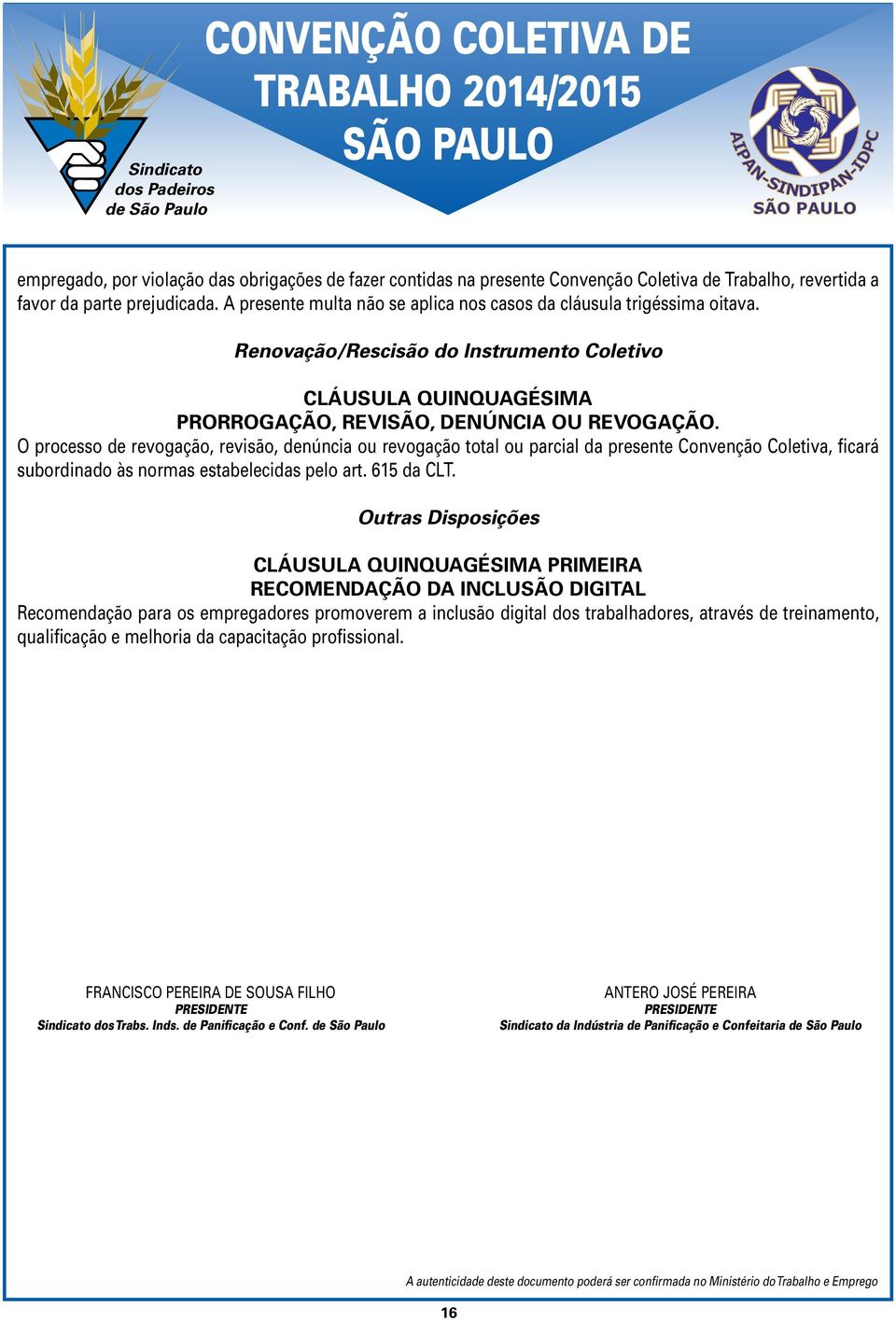 Sindicato dos Padeiros de São Paulo

CONVENÇÃO COLETIVA DE TRABALHO 2014/2015 SÃO PAULO

AIPAN-SINDIPAN-IDPC SÃO PAULO

empregado, por violação das obrigações de fazer contidas na presente Convenção Coletiva de Trabalho, revertida a favor da parte prejudicada. A presente multa não se aplica nos casos da cláusula trigéssima oitava.

Renovação/Rescisão do Instrumento Coletivo

CLÁUSULA QUINQUAGÉSIMA
PRORROGAÇÃO, REVISÃO, DENÚNCIA OU REVOGAÇÃO.
O processo de revogação, revisão, denúncia ou revogação total ou parcial da presente Convenção Coletiva, ficará subordinado às normas estabelecidas pelo art. 615 da CLT.

Outras Disposições

CLÁUSULA QUINQUAGÉSIMA PRIMEIRA
RECOMENDAÇÃO DA INCLUSÃO DIGITAL
Recomendação para os empregadores promoverem a inclusão digital dos trabalhadores, através de treinamento, qualificação e melhoria da capacitação profissional.

FRANCISCO PEREIRA DE SOUSA FILHO
PRESIDENTE
Sindicato dos Trabs. Inds. de Panificação e Conf. de São Paulo

ANTERO JOSÉ PEREIRA
PRESIDENTE
Sindicato da Indústria de Panificação e Confeitaria de São Paulo

A autenticidade deste documento poderá ser confirmada no Ministério do Trabalho e Emprego

16